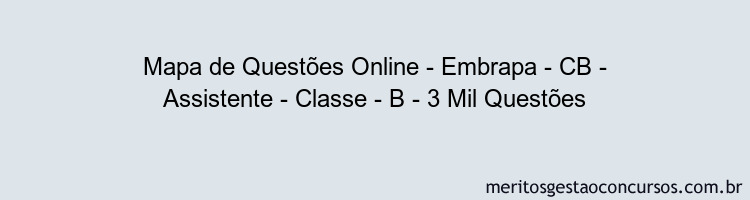 Mapa de Questões Online - Embrapa - CB - Assistente - Classe - B - 3 Mil Questões

meritosgestaoconcursos.com.br